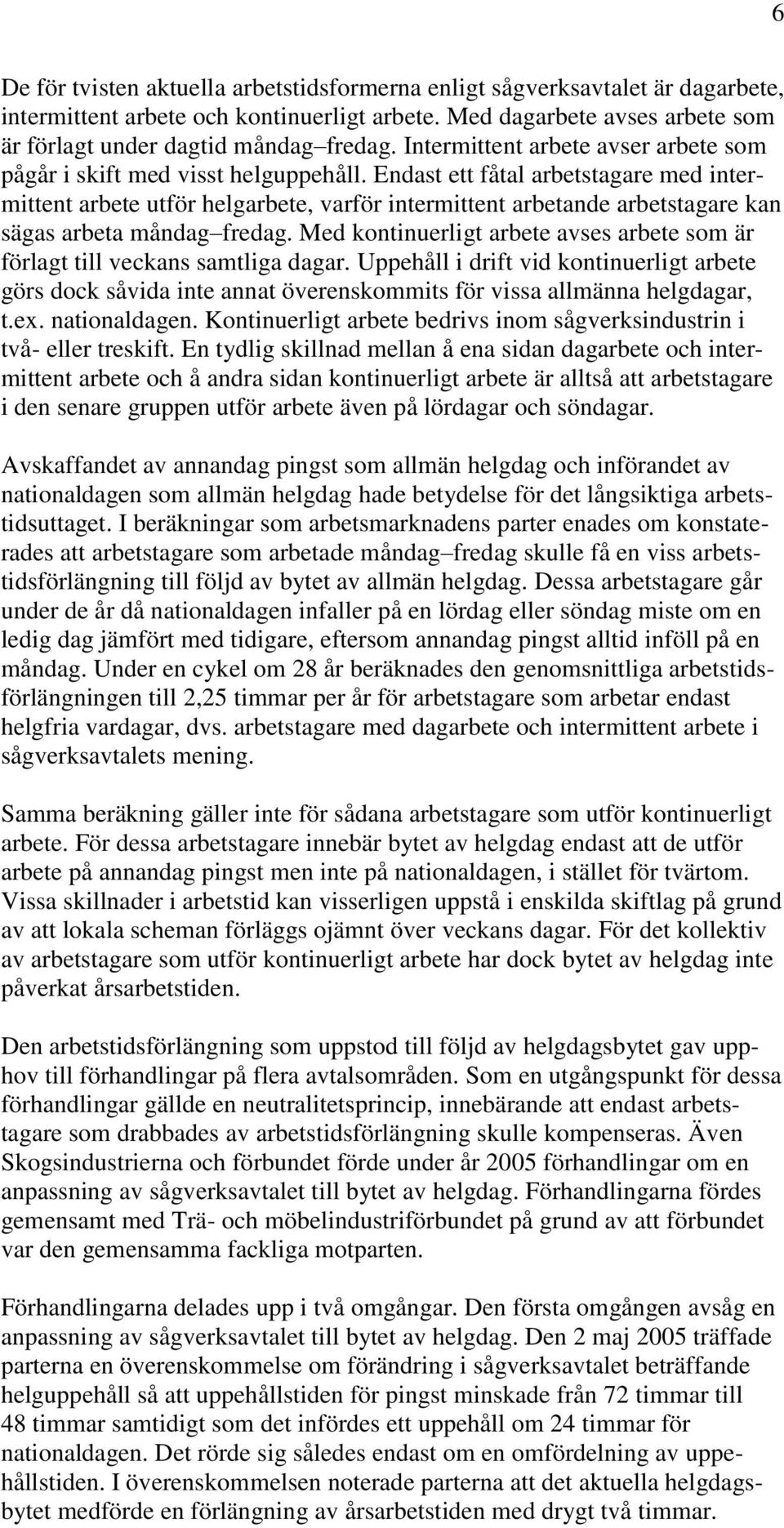 6

De för tvisten aktuella arbetstidsformerna enligt sågverksavtalet är dagarbete, intermittent arbete och kontinuerligt arbete. Med dagarbete avses arbete som är förlagt under dagtid måndag–fredag. Intermittent arbete avser arbete som pågår i skift med visst helguppehåll. Endast ett fåtal arbetstagare med intermittent arbete utför helgarbete, varför intermittent arbetande arbetstagare kan sägas arbeta måndag–fredag. Med kontinuerligt arbete avses arbete som är förlagt till veckans samtliga dagar. Uppehåll i drift vid kontinuerligt arbete görs dock såvida inte annat överenskommits för vissa allmänna helgdagar, t.ex. nationaldagen. Kontinuerligt arbete bedrivs inom sågverksindustrin i två- eller treskift. En tydlig skillnad mellan å ena sidan dagarbete och intermittent arbete och å andra sidan kontinuerligt arbete är alltså att arbetstagare i den senare gruppen utför arbete även på lördagar och söndagar.

Avskaffandet av annandag pingst som allmän helgdag och införandet av nationaldagen som allmän helgdag hade betydelse för det långsiktiga arbetstidsuttaget. I beräkningar som arbetsmarknadens parter enades om konstaterades att arbetstagare som arbetade måndag–fredag skulle få en viss arbetstidsförlängning till följd av bytet av allmän helgdag. Dessa arbetstagare går under de år då nationaldagen infaller på en lördag eller söndag miste om en ledig dag jämfört med tidigare, eftersom annandag pingst alltid inföll på en måndag. Under en cykel om 28 år beräknades den genomsnittliga arbetstidsförlängningen till 2,25 timmar per år för arbetstagare som arbetar endast helgfria vardagar, dvs. arbetstagare med dagarbete och intermittent arbete i sågverksavtalets mening.

Samma beräkning gäller inte för sådana arbetstagare som utför kontinuerligt arbete. För dessa arbetstagare innebär bytet av helgdag endast att de utför arbete på annandag pingst men inte på nationaldagen, i stället för tvärtom. Vissa skillnader i arbetstid kan visserligen uppstå i enskilda skiftlag på grund av att lokala scheman förläggs ojämnt över veckans dagar. För det kollektiv av arbetstagare som utför kontinuerligt arbete har dock bytet av helgdag inte påverkat årsarbetstiden.

Den arbetstidsförlängning som uppstod till följd av helgdagsbytet gav upphov till förhandlingar på flera avtalsområden. Som en utgångspunkt för dessa förhandlingar gällde en neutralitetsprincip, innebärande att endast arbetstagare som drabbades av arbetstidsförlängning skulle kompenseras. Även Skogsindustrierna och förbundet förde under år 2005 förhandlingar om en anpassning av sågverksavtalet till bytet av helgdag. Förhandlingarna fördes gemensamt med Trä- och möbelindustriförbundet på grund av att förbundet var den gemensamma fackliga motparten.

Förhandlingarna delades upp i två omgångar. Den första omgången avsåg en anpassning av sågverksavtalet till bytet av helgdag. Den 2 maj 2005 träffade parterna en överenskommelse om förändring i sågverksavtalet beträffande helguppehåll så att uppehållstiden för pingst minskade från 72 timmar till 48 timmar samtidigt som det infördes ett uppehåll om 24 timmar för nationaldagen. Det rörde sig således endast om en omfördelning av uppehållstiden. I överenskommelsen noterade parterna att det aktuella helgdagsbytet medförde en förlängning av årsarbetstiden med drygt två timmar.